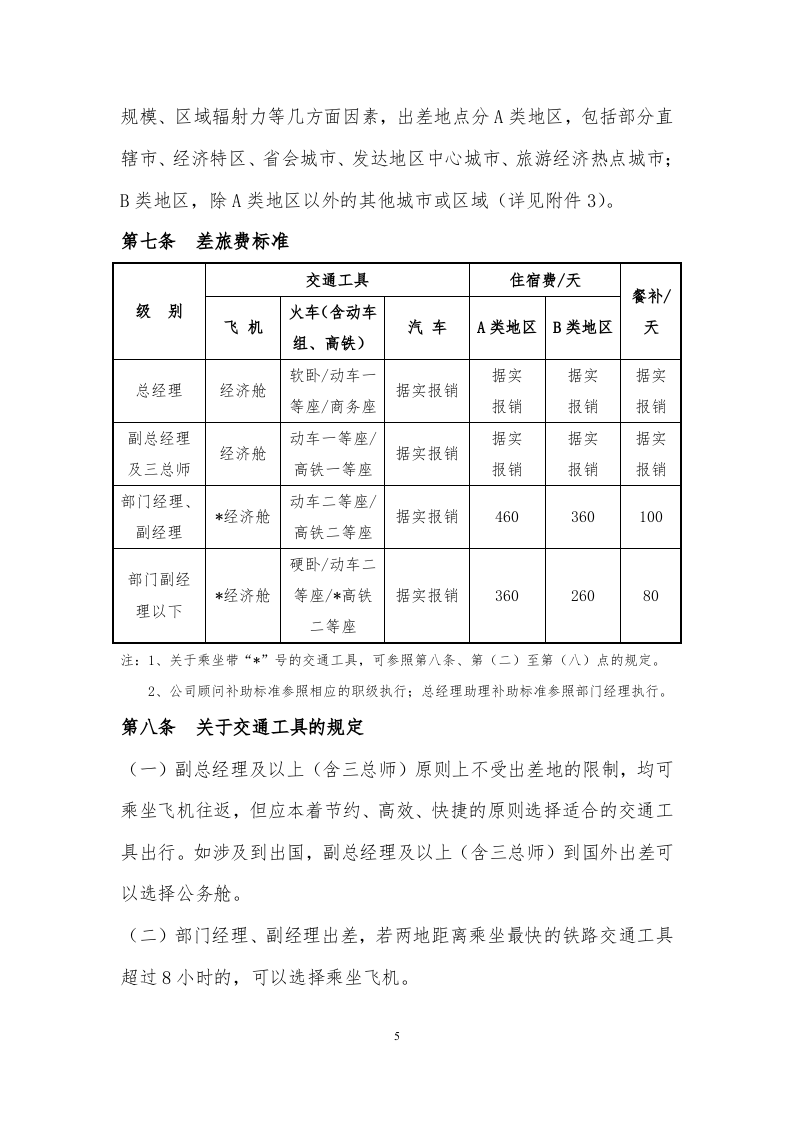 规模、区域辐射力等几方面因素，出差地点分A类地区，包括部分直辖市、经济特区、省会城市、发达地区中心城市、旅游经济热点城市；B类地区，除A类地区以外的其他城市或区域（详见附件3）。

第七条 差旅费标准

| 级 别 | 交通工具 | | | 住宿费/天 | | 餐补/天 |
|---|---|---|---|---|---|---|
| | 飞 机 | 火车（含动车组、高铁） | 汽 车 | A类地区 | B类地区 | |
| 总经理 | 经济舱 | 软卧/动车一等座/商务座 | 据实报销 | 据实报销 | 据实报销 | 据实报销 |
| 副总经理及三总师 | 经济舱 | 动车一等座/高铁一等座 | 据实报销 | 据实报销 | 据实报销 | 据实报销 |
| 部门经理、副经理 | *经济舱 | 动车二等座/高铁二等座 | 据实报销 | 460 | 360 | 100 |
| 部门副经理以下 | *经济舱 | 硬卧/动车二等座/*高铁二等座 | 据实报销 | 360 | 260 | 80 |

注：1、关于乘坐带“*”号的交通工具，可参照第八条、第（二）至第（八）点的规定。

2、公司顾问补助标准参照相应的职级执行；总经理助理补助标准参照部门经理执行。

第八条 关于交通工具的规定

（一）副总经理及以上（含三总师）原则上不受出差地的限制，均可乘坐飞机往返，但应本着节约、高效、快捷的原则选择适合的交通工具出行。如涉及到出国，副总经理及以上（含三总师）到国外出差可以选择公务舱。

（二）部门经理、副经理出差，若两地距离乘坐最快的铁路交通工具超过8小时的，可以选择乘坐飞机。

5